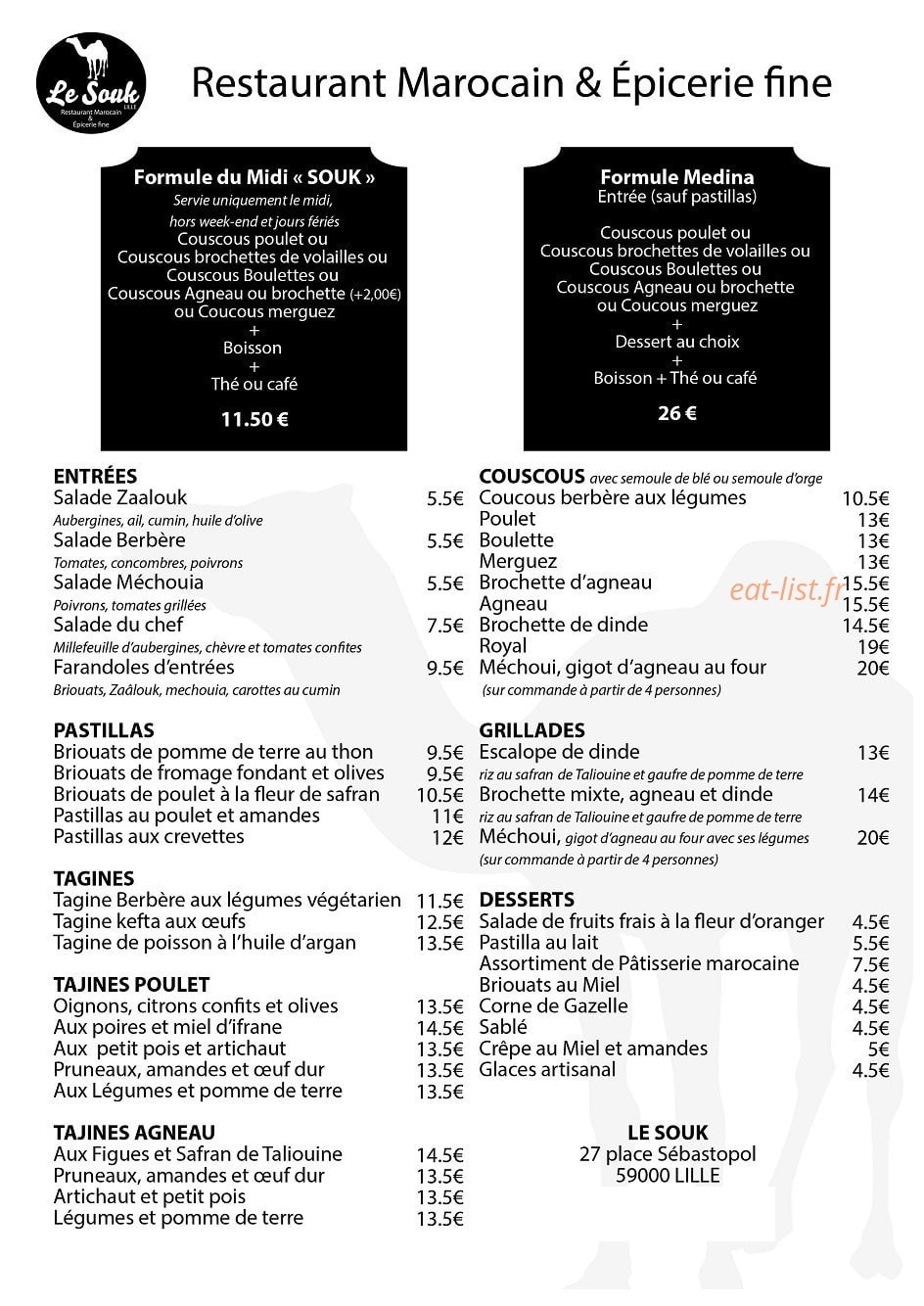 Le Souk
LILLE
Restaurant Marocain
&
Épicerie fine

Restaurant Marocain & Épicerie fine

Formule du Midi « SOUK »
Servie uniquement le midi,
hors week-end et jours fériés
Couscous poulet ou
Couscous brochettes de volailles ou
Couscous Boulettes ou
Couscous Agneau ou brochette (+2,00€)
ou Coucous merguez
+
Boisson
+
Thé ou café

11.50 €

Formule Medina
Entrée (sauf pastillas)

Couscous poulet ou
Couscous brochettes de volailles ou
Couscous Boulettes ou
Couscous Agneau ou brochette
ou Coucous merguez
+
Dessert au choix
+
Boisson + Thé ou café

26 €

ENTRÉES
Salade Zaalouk 5.5€
Aubergines, ail, cumin, huile d'olive
Salade Berbère 5.5€
Tomates, concombres, poivrons
Salade Méchouia 5.5€
Poivrons, tomates grillées
Salade du chef 7.5€
Millefeuille d'aubergines, chèvre et tomates confites
Farandoles d'entrées 9.5€
Briouats, Zaâlouk, mechouia, carottes au cumin

PASTILLAS
Briouats de pomme de terre au thon 9.5€
Briouats de fromage fondant et olives 9.5€
Briouats de poulet à la fleur de safran 10.5€
Pastillas au poulet et amandes 11€
Pastillas aux crevettes 12€

TAGINES
Tagine Berbère aux légumes végétarien 11.5€
Tagine kefta aux œufs 12.5€
Tagine de poisson à l'huile d'argan 13.5€

TAJINES POULET
Oignons, citrons confits et olives 13.5€
Aux poires et miel d'ifrane 14.5€
Aux petit pois et artichaut 13.5€
Pruneaux, amandes et œuf dur 13.5€
Aux Légumes et pomme de terre 13.5€

TAJINES AGNEAU
Aux Figues et Safran de Taliouine 14.5€
Pruneaux, amandes et œuf dur 13.5€
Artichaut et petit pois 13.5€
Légumes et pomme de terre 13.5€

COUSCOUS avec semoule de blé ou semoule d'orge
Coucous berbère aux légumes 10.5€
Poulet 13€
Boulette 13€
Merguez 13€
Brochette d'agneau 15.5€
Agneau 15.5€
Brochette de dinde 14.5€
Royal 19€
Méchoui, gigot d'agneau au four 20€
(sur commande à partir de 4 personnes)

GRILLADES
Escalope de dinde 13€
riz au safran de Taliouine et gaufre de pomme de terre
Brochette mixte, agneau et dinde 14€
riz au safran de Taliouine et gaufre de pomme de terre
Méchoui, gigot d'agneau au four avec ses légumes 20€
(sur commande à partir de 4 personnes)

DESSERTS
Salade de fruits frais à la fleur d'oranger 4.5€
Pastilla au lait 5.5€
Assortiment de Pâtisserie marocaine 7.5€
Briouats au Miel 4.5€
Corne de Gazelle 4.5€
Sablé 4.5€
Crêpe au Miel et amandes 5€
Glaces artisanal 4.5€

LE SOUK
27 place Sébastopol
59000 LILLE

eat-list.fr